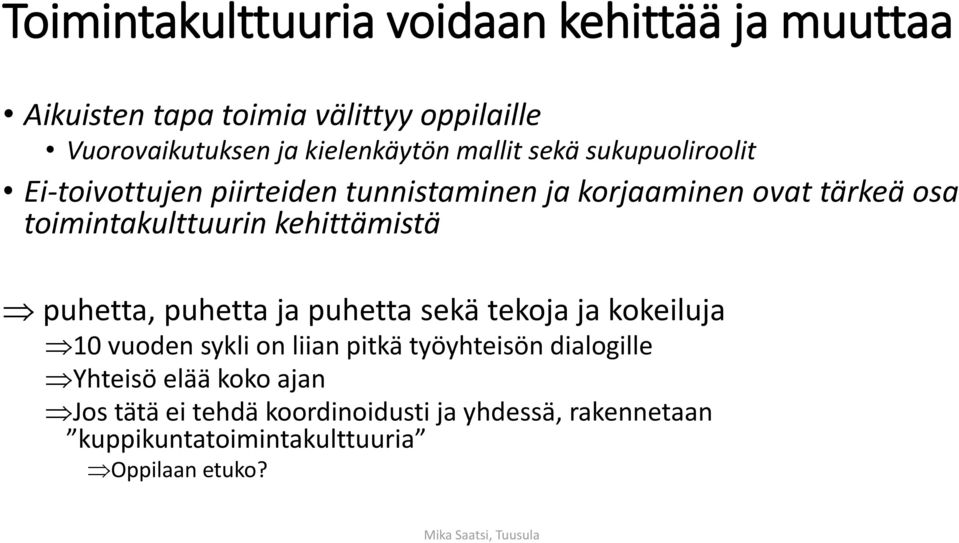 Toimintakulttuuria voidaan kehittää ja muuttaa

• Aikuisten tapa toimia välittyy oppilaille
• Vuorovaikutuksen ja kielenkäytön mallit sekä sukupuoliroolit
• Ei-toivottujen piirteiden tunnistaminen ja korjaaminen ovat tärkeä osa toimintakulttuurin kehittämistä

$\Rightarrow$ puhetta, puhetta ja puhetta sekä tekoja ja kokeiluja
$\Rightarrow$10 vuoden sykli on liian pitkä työyhteisön dialogille
$\Rightarrow$Yhteisö elää koko ajan
$\Rightarrow$Jos tätä ei tehdä koordinoidusti ja yhdessä, rakennetaan ”kuppikuntatoimintakulttuuria”
$\Rightarrow$Oppilaan etuko?

Mika Saatsi, Tuusula